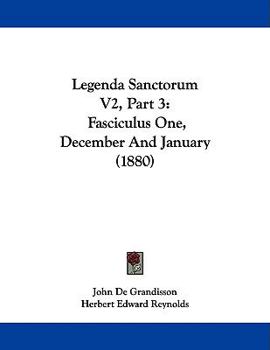 Legenda Sanctorum
V2, Part 3:
Fasciculus One,
December And January
(1880)

John De Grandisson
Herbert Edward Reynolds